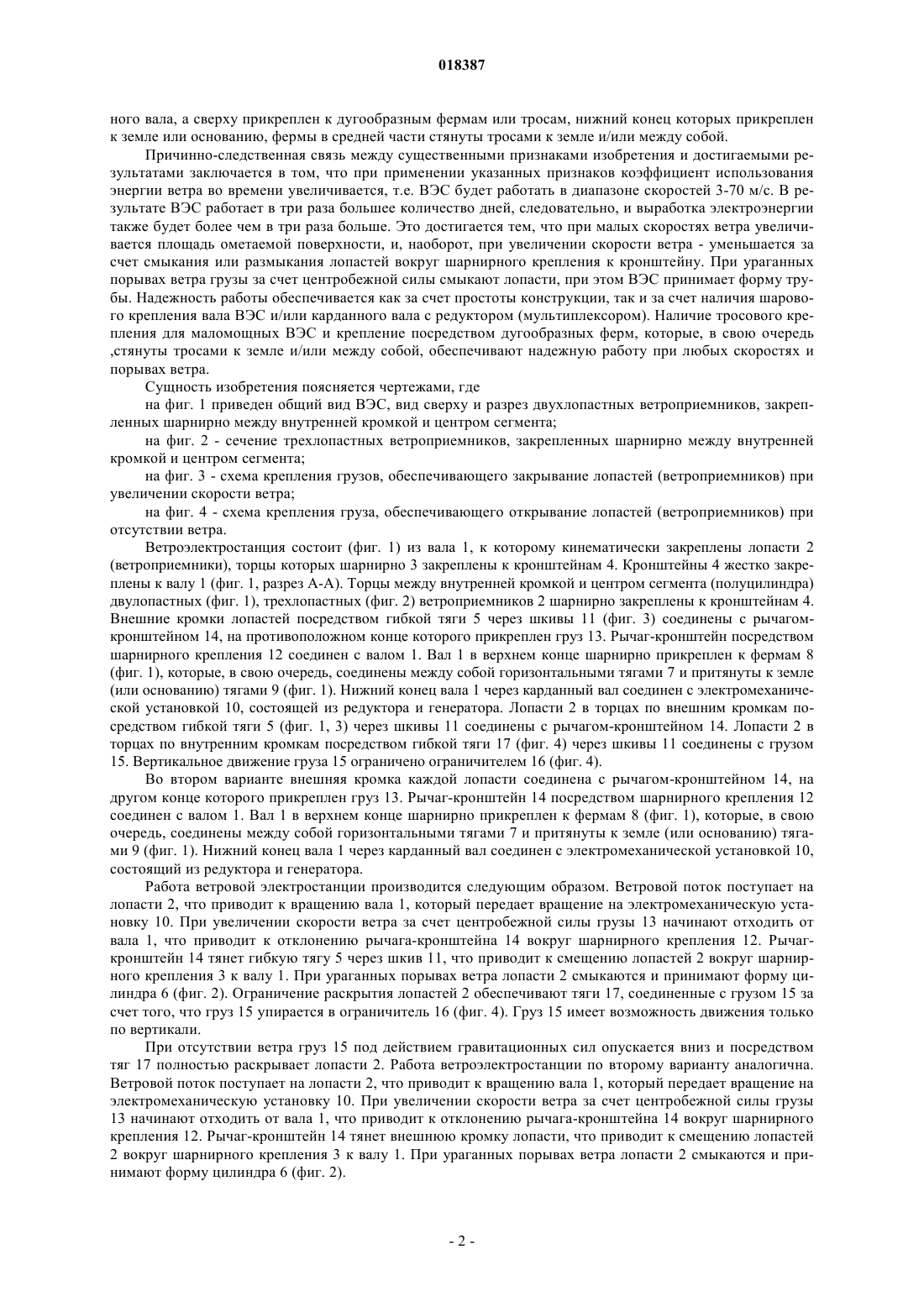 018387

ного вала, а сверху прикреплен к дугообразным фермам или тросам, нижний конец которых прикреплен к земле или основанию, фермы в средней части стянуты тросами к земле и/или между собой.

Причинно-следственная связь между существенными признаками изобретения и достигаемыми результатами заключается в том, что при применении указанных признаков коэффициент использования энергии ветра во времени увеличивается, т.е. ВЭС будет работать в диапазоне скоростей 3-70 м/с. В результате ВЭС работает в три раза большее количество дней, следовательно, и выработка электроэнергии также будет более чем в три раза больше. Это достигается тем, что при малых скоростях ветра увеличивается площадь ометаемой поверхности, и, наоборот, при увеличении скорости ветра - уменьшается за счет смыкания или размыкания лопастей вокруг шарнирного крепления к кронштейну. При ураганных порывах ветра грузы за счет центробежной силы смыкают лопасти, при этом ВЭС принимает форму трубы. Надежность работы обеспечивается как за счет простоты конструкции, так и за счет наличия шарового крепления вала ВЭС и/или карданного вала с редуктором (мультиплексором). Наличие тросового крепления для маломощных ВЭС и крепление посредством дугообразных ферм, которые, в свою очередь ,стянуты тросами к земле и/или между собой, обеспечивают надежную работу при любых скоростях и порывах ветра.

Сущность изобретения поясняется чертежами, где

на фиг. 1 приведен общий вид ВЭС, вид сверху и разрез двухлопастных ветроприемников, закрепленных шарнирно между внутренней кромкой и центром сегмента;

на фиг. 2 - сечение трехлопастных ветроприемников, закрепленных шарнирно между внутренней кромкой и центром сегмента;

на фиг. 3 - схема крепления грузов, обеспечивающего закрывание лопастей (ветроприемников) при увеличении скорости ветра;

на фиг. 4 - схема крепления груза, обеспечивающего открывание лопастей (ветроприемников) при отсутствии ветра.

Ветроэлектростанция состоит (фиг. 1) из вала 1, к которому кинематически закреплены лопасти 2 (ветроприемники), торцы которых шарнирно 3 закреплены к кронштейнам 4. Кронштейны 4 жестко закреплены к валу 1 (фиг. 1, разрез А-А). Торцы между внутренней кромкой и центром сегмента (полуцилиндра) двулопастных (фиг. 1), трехлопастных (фиг. 2) ветроприемников 2 шарнирно закреплены к кронштейнам 4. Внешние кромки лопастей посредством гибкой тяги 5 через шкивы 11 (фиг. 3) соединены с рычагом-кронштейном 14, на противоположном конце которого прикреплен груз 13. Рычаг-кронштейн посредством шарнирного крепления 12 соединен с валом 1. Вал 1 в верхнем конце шарнирно прикреплен к фермам 8 (фиг. 1), которые, в свою очередь, соединены между собой горизонтальными тягами 7 и притянуты к земле (или основанию) тягами 9 (фиг. 1). Нижний конец вала 1 через карданный вал соединен с электромеханической установкой 10, состоящей из редуктора и генератора. Лопасти 2 в торцах по внешним кромкам посредством гибкой тяги 5 (фиг. 1, 3) через шкивы 11 соединены с рычагом-кронштейном 14. Лопасти 2 в торцах по внутренним кромкам посредством гибкой тяги 17 (фиг. 4) через шкивы 11 соединены с грузом 15. Вертикальное движение груза 15 ограничено ограничителем 16 (фиг. 4).

Во втором варианте внешняя кромка каждой лопасти соединена с рычагом-кронштейном 14, на другом конце которого прикреплен груз 13. Рычаг-кронштейн 14 посредством шарнирного крепления 12 соединен с валом 1. Вал 1 в верхнем конце шарнирно прикреплен к фермам 8 (фиг. 1), которые, в свою очередь, соединены между собой горизонтальными тягами 7 и притянуты к земле (или основанию) тягами 9 (фиг. 1). Нижний конец вала 1 через карданный вал соединен с электромеханической установкой 10, состоящий из редуктора и генератора.

Работа ветровой электростанции производится следующим образом. Ветровой поток поступает на лопасти 2, что приводит к вращению вала 1, который передает вращение на электромеханическую установку 10. При увеличении скорости ветра за счет центробежной силы грузы 13 начинают отходить от вала 1, что приводит к отклонению рычага-кронштейна 14 вокруг шарнирного крепления 12. Рычаг-кронштейн 14 тянет гибкую тягу 5 через шкив 11, что приводит к смещению лопастей 2 вокруг шарнирного крепления 3 к валу 1. При ураганных порывах ветра лопасти 2 смыкаются и принимают форму цилиндра 6 (фиг. 2). Ограничение раскрытия лопастей 2 обеспечивают тяги 17, соединенные с грузом 15 за счет того, что груз 15 упирается в ограничитель 16 (фиг. 4). Груз 15 имеет возможность движения только по вертикали.

При отсутствии ветра груз 15 под действием гравитационных сил опускается вниз и посредством тяг 17 полностью раскрывает лопасти 2. Работа ветроэлектростанции по второму варианту аналогична. Ветровой поток поступает на лопасти 2, что приводит к вращению вала 1, который передает вращение на электромеханическую установку 10. При увеличении скорости ветра за счет центробежной силы грузы 13 начинают отходить от вала 1, что приводит к отклонению рычага-кронштейна 14 вокруг шарнирного крепления 12. Рычаг-кронштейн 14 тянет внешнюю кромку лопасти, что приводит к смещению лопастей 2 вокруг шарнирного крепления 3 к валу 1. При ураганных порывах ветра лопасти 2 смыкаются и принимают форму цилиндра 6 (фиг. 2).

- 2 -